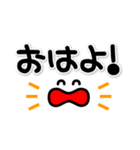 おはよ!